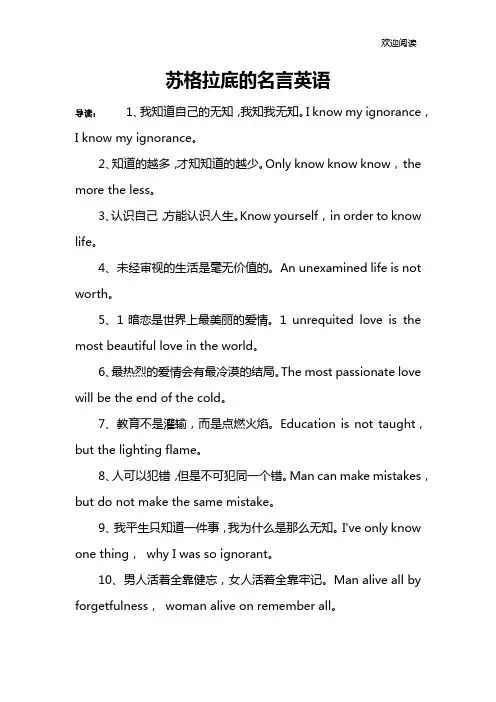 欢迎阅读

苏格拉底的名言英语

导读： 1、我知道自己的无知，我知我无知。I know my ignorance，I know my ignorance。

2、知道的越多，才知知道的越少。Only know know know，the more the less。

3、认识自己，方能认识人生。Know yourself，in order to know life。

4、未经审视的生活是毫无价值的。An unexamined life is not worth。

5、1 暗恋是世界上最美丽的爱情。1 unrequited love is the most beautiful love in the world。

6、最热烈的爱情会有最冷漠的结局。The most passionate love will be the end of the cold。

7、教育不是灌输，而是点燃火焰。Education is not taught，but the lighting flame。

8、人可以犯错，但是不可犯同一个错。Man can make mistakes，but do not make the same mistake。

9、我平生只知道一件事，我为什么是那么无知。I've only know one thing， why I was so ignorant。

10、男人活着全靠健忘，女人活着全靠牢记。Man alive all by forgetfulness， woman alive on remember all。